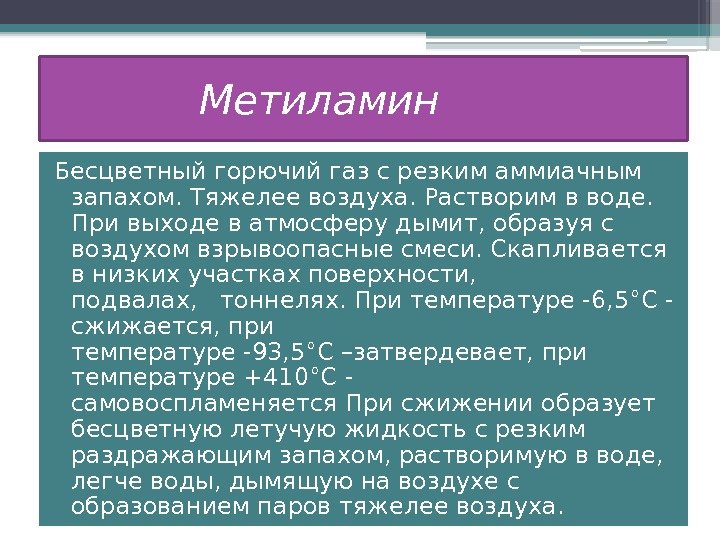 Метиламин

Бесцветный горючий газ с резким аммиачным запахом. Тяжелее воздуха. Растворим в воде. При выходе в атмосферу дымит, образуя с воздухом взрывоопасные смеси. Скапливается в низких участках поверхности, подвалах, тоннелях. При температуре -6,5°С - сжижается, при температуре -93,5°С –затвердевает, при температуре +410°С - самовоспламеняется При сжижении образует бесцветную летучую жидкость с резким раздражающим запахом, растворимую в воде, легче воды, дымящую на воздухе с образованием паров тяжелее воздуха.